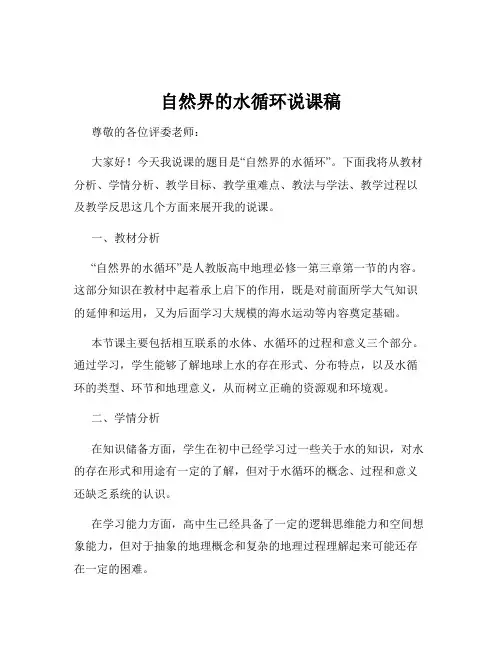 自然界的水循环说课稿

尊敬的各位评委老师：

大家好！今天我说课的题目是“自然界的水循环”。下面我将从教材分析、学情分析、教学目标、教学重难点、教法与学法、教学过程以及教学反思这几个方面来展开我的说课。

一、教材分析

“自然界的水循环”是人教版高中地理必修一第三章第一节的内容。这部分知识在教材中起着承上启下的作用，既是对前面所学大气知识的延伸和运用，又为后面学习大规模的海水运动等内容奠定基础。

本节课主要包括相互联系的水体、水循环的过程和意义三个部分。通过学习，学生能够了解地球上水的存在形式、分布特点，以及水循环的类型、环节和地理意义，从而树立正确的资源观和环境观。

二、学情分析

在知识储备方面，学生在初中已经学习过一些关于水的知识，对水的存在形式和用途有一定的了解，但对于水循环的概念、过程和意义还缺乏系统的认识。

在学习能力方面，高中生已经具备了一定的逻辑思维能力和空间想象能力，但对于抽象的地理概念和复杂的地理过程理解起来可能还存在一定的困难。